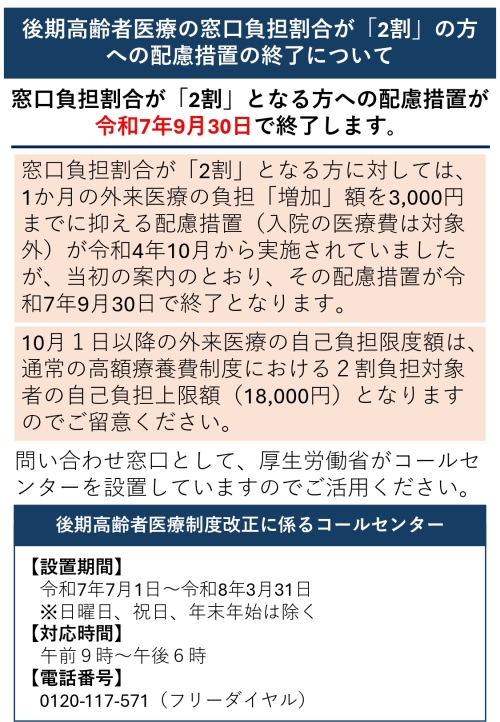 後期高齢者医療の窓口負担割合が「2割」の方への配慮措置の終了について

窓口負担割合が「2割」となる方への配慮措置が令和7年9月30日で終了します。

窓口負担割合が「2割」となる方に対しては、1か月の外来医療の負担「増加」額を3,000円までに抑える配慮措置（入院の医療費は対象外）が令和4年10月から実施されていましたが、当初の案内のとおり、その配慮措置が令和7年9月30日で終了となります。

10月１日以降の外来医療の自己負担限度額は、通常の高額療養費制度における２割負担対象者の自己負担上限額（18,000円）となりますのでご留意ください。

問い合わせ窓口として、厚生労働省がコールセンターを設置していますのでご活用ください。

後期高齢者医療制度改正に係るコールセンター

【設置期間】
令和7年7月1日～令和8年3月31日
※日曜日、祝日、年末年始は除く
【対応時間】
午前９時～午後６時
【電話番号】
0120-117-571（フリーダイヤル）